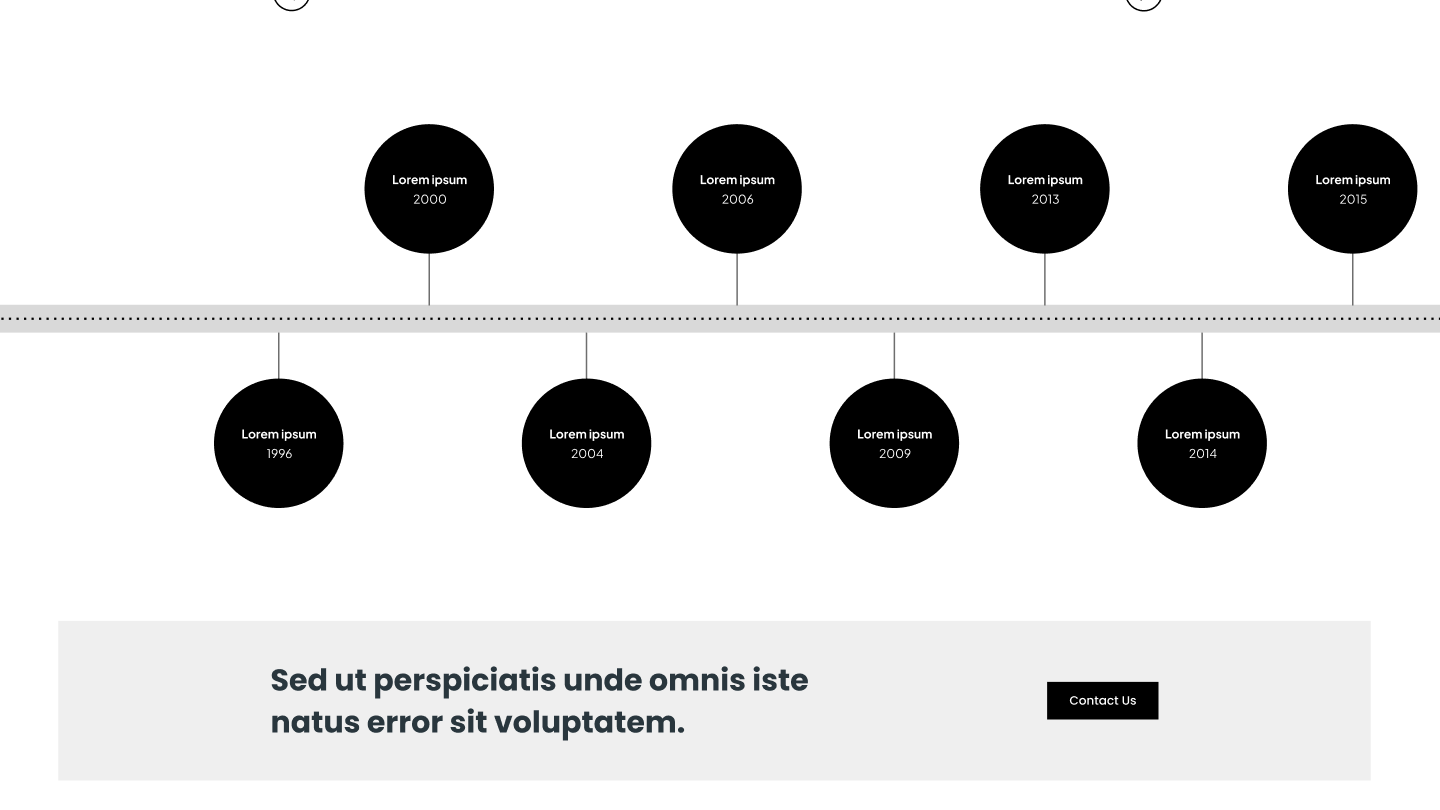 Lorem ipsum
2000

Lorem ipsum
2006

Lorem ipsum
2013

Lorem ipsum
2015

Lorem ipsum
1996

Lorem ipsum
2004

Lorem ipsum
2009

Lorem ipsum
2014

Sed ut perspiciatis unde omnis iste natus error sit voluptatem.

Contact Us